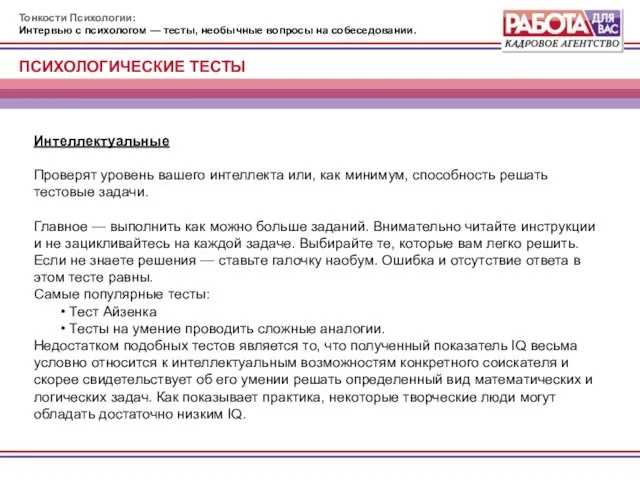 Тонкости Психологии:
Интервью с психологом — тесты, необычные вопросы на собеседовании.

РАБОТА ДЛЯ ВАС
КАДРОВОЕ АГЕНТСТВО

ПСИХОЛОГИЧЕСКИЕ ТЕСТЫ

Интеллектуальные

Проверят уровень вашего интеллекта или, как минимум, способность решать тестовые задачи.

Главное — выполнить как можно больше заданий. Внимательно читайте инструкции и не зацикливайтесь на каждой задаче. Выбирайте те, которые вам легко решить. Если не знаете решения — ставьте галочку наобум. Ошибка и отсутствие ответа в этом тесте равны.
Самые популярные тесты:
• Тест Айзенка
• Тесты на умение проводить сложные аналогии.
Недостатком подобных тестов является то, что полученный показатель IQ весьма условно относится к интеллектуальным возможностям конкретного соискателя и скорее свидетельствует об его умении решать определенный вид математических и логических задач. Как показывает практика, некоторые творческие люди могут обладать достаточно низким IQ.